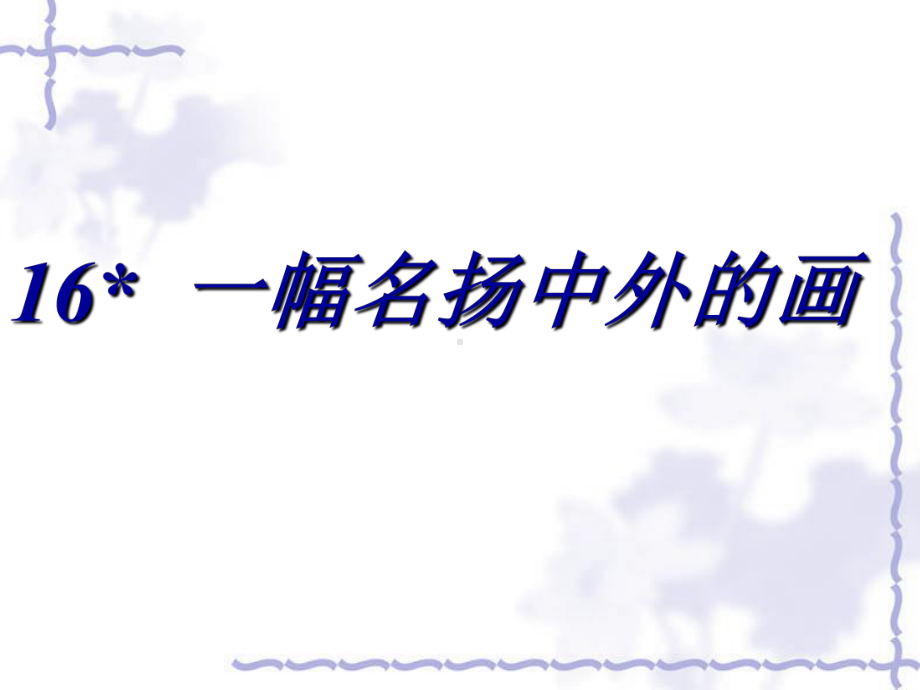 16* 一幅名扬中外的画